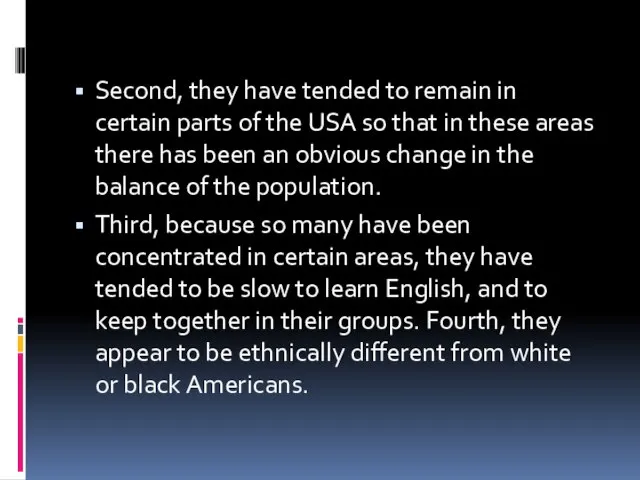 ▪ Second, they have tended to remain in certain parts of the USA so that in these areas there has been an obvious change in the balance of the population.

▪ Third, because so many have been concentrated in certain areas, they have tended to be slow to learn English, and to keep together in their groups. Fourth, they appear to be ethnically different from white or black Americans.